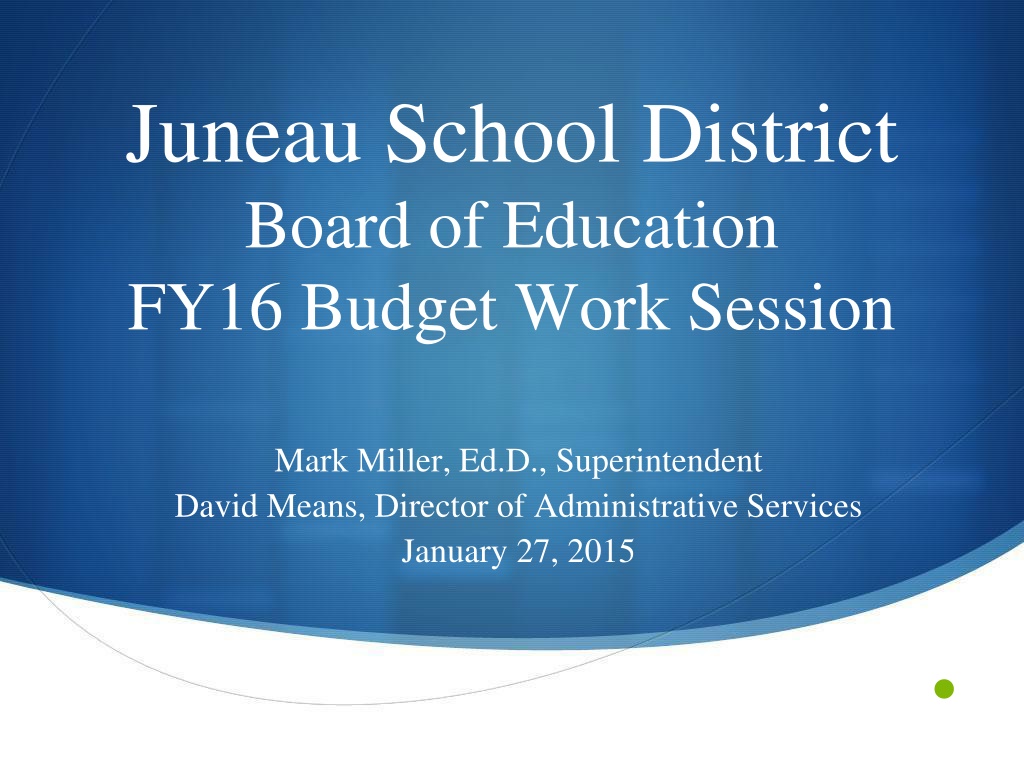 Juneau School District
Board of Education
FY16 Budget Work Session

Mark Miller, Ed.D., Superintendent
David Means, Director of Administrative Services
January 27, 2015